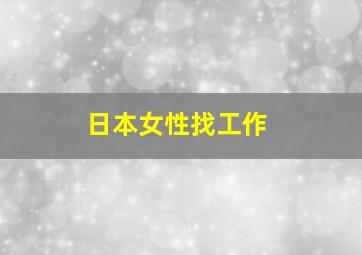 日本女性找工作